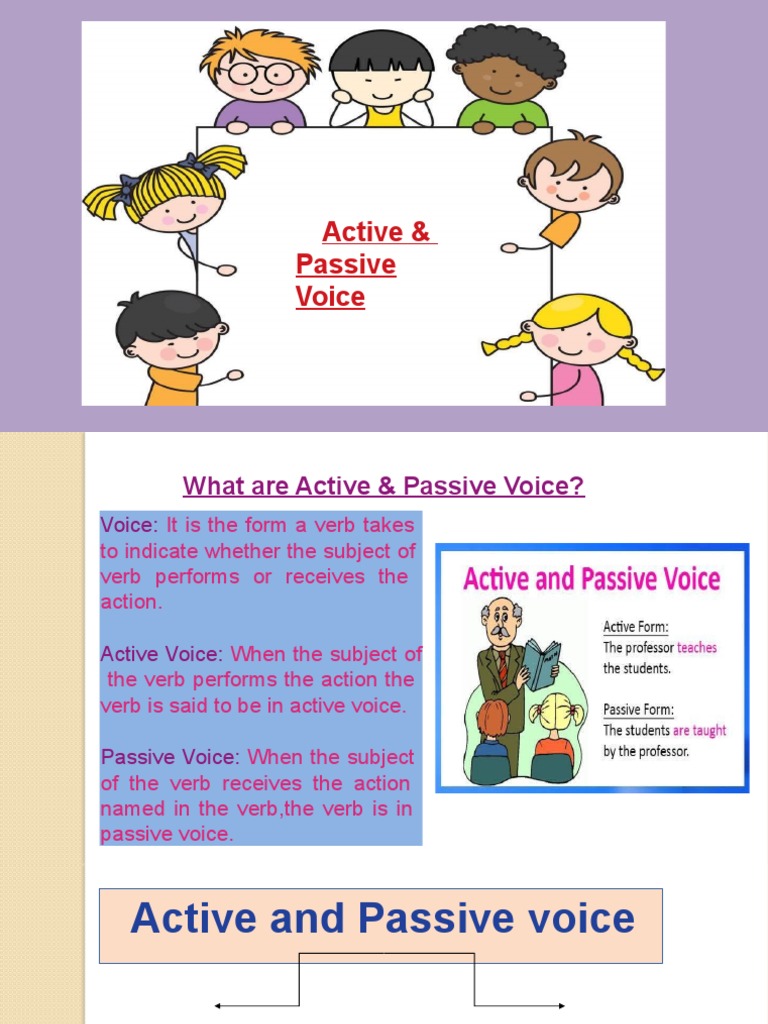 Active &
Passive
Voice

What are Active & Passive Voice?

Voice: It is the form a verb takes to indicate whether the subject of verb performs or receives the action.

Active Voice: When the subject of the verb performs the action the verb is said to be in active voice.

Passive Voice: When the subject of the verb receives the action named in the verb,the verb is in passive voice.

Active and Passive Voice

Active Form:
The professor teaches the students.

Passive Form:
The students are taught by the professor.

Active and Passive voice